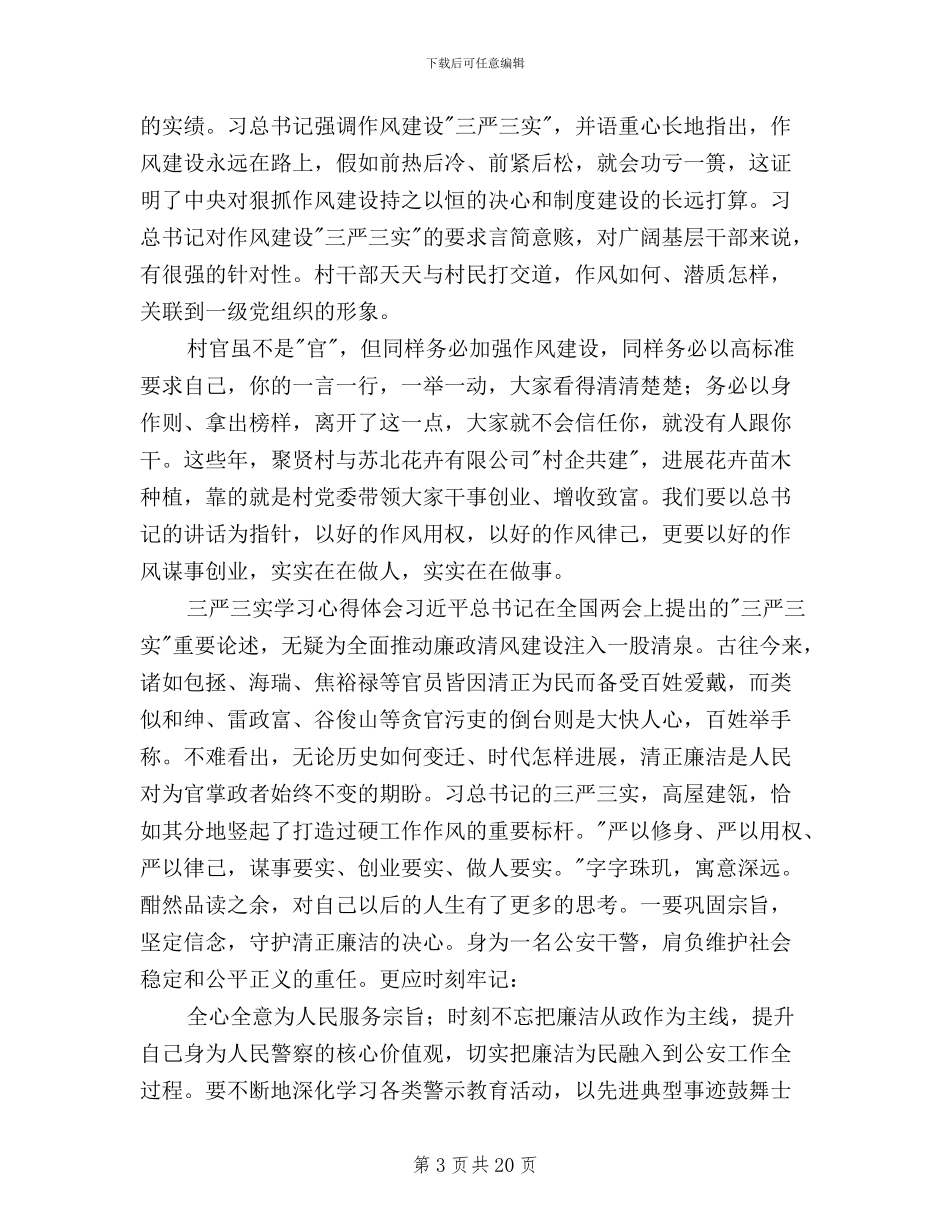 下载后可任意编辑

的实绩。习总书记强调作风建设"三严三实"，并语重心长地指出，作风建设永远在路上，假如前热后冷、前紧后松，就会功亏一篑，这证明了中央对狠抓作风建设持之以恒的决心和制度建设的长远打算。习总书记对作风建设"三严三实"的要求言简意赅，对广阔基层干部来说，有很强的针对性。村干部天天与村民打交道，作风如何、潜质怎样，关联到一级党组织的形象。

村官虽不是"官"，但同样务必加强作风建设，同样务必以高标准要求自己，你的一言一行，一举一动，大家看得清清楚楚；务必以身作则、拿出榜样，离开了这一点，大家就不会信任你，就没有人跟你干。这些年，聚贤村与苏北花卉有限公司"村企共建"，进展花卉苗木种植，靠的就是村党委带领大家干事创业、增收致富。我们要以总书记的讲话为指针，以好的作风用权，以好的作风律己，更要以好的作风谋事创业，实实在在做人，实实在在做事。

三严三实学习心得体会习近平总书记在全国两会上提出的"三严三实"重要论述，无疑为全面推动廉政清风建设注入一股清泉。古往今来，诸如包拯、海瑞、焦裕禄等官员皆因清正为民而备受百姓爱戴，而类似和绅、雷政富、谷俊山等贪官污吏的倒台则是大快人心，百姓举手称。不难看出，无论历史如何变迁、时代怎样进展，清正廉洁是人民对为官掌政者始终不变的期盼。习总书记的三严三实，高屋建瓴，恰如其分地竖起了打造过硬工作作风的重要标杆。"严以修身、严以用权、严以律己，谋事要实、创业要实、做人要实。"字字珠玑，寓意深远。酣然品读之余，对自己以后的人生有了更多的思考。一要巩固宗旨，坚定信念，守护清正廉洁的决心。身为一名公安干警，肩负维护社会稳定和公平正义的重任。更应时刻牢记：

全心全意为人民服务宗旨；时刻不忘把廉洁从政作为主线，提升自己身为人民警察的核心价值观，切实把廉洁为民融入到公安工作全过程。要不断地深化学习各类警示教育活动，以先进典型事迹鼓舞士

第 3 页 共 20 页